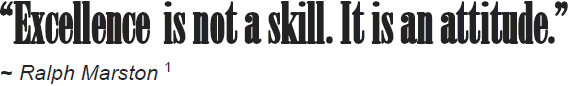 “Excellence is not a skill. It is an attitude.”

~ Ralph Marston $^1$